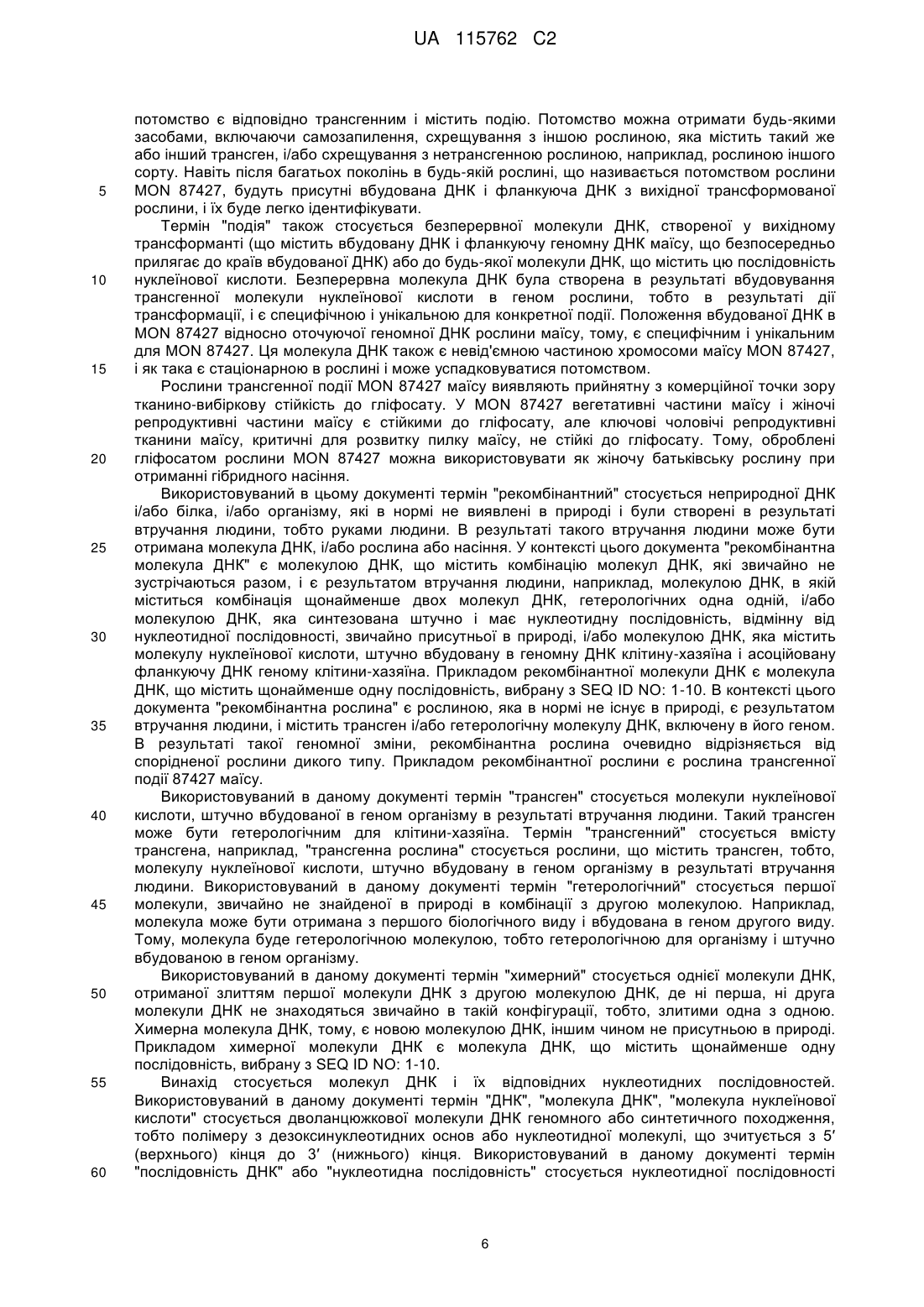 UA 115762 C2

потомство є відповідно трансгенним і містить подію. Потомство можна отримати будь-якими засобами, включаючи самозапилення, схрещування з іншою рослиною, яка містить такий же або інший трансген, і/або схрещування з нетрансгенною рослиною, наприклад, рослиною іншого сорту. Навіть після багатьох поколінь в будь-якій рослині, що називається потомством рослини 5 MON 87427, будуть присутні вбудована ДНК і фланкуюча ДНК з вихідної трансформованої рослини, і їх буде легко ідентифікувати.

Термін "подія" також стосується безперервної молекули ДНК, створеної у вихідному трансформанті (що містить вбудовану ДНК і фланкуючу геномну ДНК маїсу, що безпосередньо прилягає до країв вбудованої ДНК) або до будь-якої молекули ДНК, що містить цю послідовність 10 нуклеїнової кислоти. Безперервна молекула ДНК була створена в результаті вбудовування трансгенної молекули нуклеїнової кислоти в геном рослини, тобто в результаті дії трансформації, і є специфічною і унікальною для конкретної події. Положення вбудованої ДНК в MON 87427 відносно оточуючої геномної ДНК рослини маїсу, тому, є специфічним і унікальним для MON 87427. Ця молекула ДНК також є невід'ємною частиною хромосоми маїсу MON 87427, 15 і як така є стаціонарною в рослині і може успадковуватися потомством.

Рослини трансгенної події MON 87427 маїсу виявляють прийнятну з комерційної точки зору тканино-вибіркову стійкість до гліфосату. У MON 87427 вегетативні частини маїсу і жіночі репродуктивні частини маїсу є стійкими до гліфосату, але ключові чоловічі репродуктивні тканини маїсу, критичні для розвитку пилку маїсу, не стійкі до гліфосату. Тому, оброблені 20 гліфосатом рослини MON 87427 можна використовувати як жіночу батьківську рослину при отриманні гібридного насіння.

Використовуваний в цьому документі термін "рекомбінантний" стосується неприродної ДНК і/або білка, і/або організму, які в нормі не виявлені в природі і були створені в результаті втручання людини, тобто руками людини. В результаті такого втручання людини може бути 25 отримана молекула ДНК, і/або рослина або насіння. У контексті цього документа "рекомбінантна молекула ДНК" є молекулою ДНК, що містить комбінацію молекул ДНК, які звичайно не зустрічаються разом, і є результатом втручання людини, наприклад, молекулою ДНК, в якій міститься комбінація щонайменше двох молекул ДНК, гетерологічних одна одній, і/або молекулою ДНК, яка синтезована штучно і має нуклеотидну послідовність, відмінну від 30 нуклеотидної послідовності, звичайно присутньої в природі, і/або молекулою ДНК, яка містить молекулу нуклеїнової кислоти, штучно вбудовану в геномну ДНК клітину-хазяїна і асоційовану фланкуючу ДНК геному клітини-хазяїна. Прикладом рекомбінантної молекули ДНК є молекула ДНК, що містить щонайменше одну послідовність, вибрану з SEQ ID NO: 1-10. В контексті цього документа "рекомбінантна рослина" є рослиною, яка в нормі не існує в природі, є результатом 35 втручання людини, і містить трансген і/або гетерологічну молекулу ДНК, включену в його геном. В результаті такої геномної зміни, рекомбінантна рослина очевидно відрізняється від спорідненої рослини дикого типу. Прикладом рекомбінантної рослини є рослина трансгенної події 87427 маїсу.

Використовуваний в даному документі термін "трансген" стосується молекули нуклеїнової 40 кислоти, штучно вбудованої в геном організму в результаті втручання людини. Такий трансген може бути гетерологічним для клітини-хазяїна. Термін "трансгенний" стосується вмісту трансгена, наприклад, "трансгенна рослина" стосується рослини, що містить трансген, тобто, молекулу нуклеїнової кислоти, штучно вбудовану в геном організму в результаті втручання людини. Використовуваний в даному документі термін "гетерологічний" стосується першої 45 молекули, звичайно не знайденої в природі в комбінації з другою молекулою. Наприклад, молекула може бути отримана з першого біологічного виду і вбудована в геном другого виду. Тому, молекула буде гетерологічною молекулою, тобто гетерологічною для організму і штучно вбудованою в геном організму.

Використовуваний в даному документі термін "химерний" стосується однієї молекули ДНК, 50 отриманої злиттям першої молекули ДНК з другою молекулою ДНК, де ні перша, ні друга молекули ДНК не знаходяться звичайно в такій конфігурації, тобто, злитими одна з одною. Химерна молекула ДНК, тому, є новою молекулою ДНК, іншим чином не присутньою в природі. Прикладом химерної молекули ДНК є молекула ДНК, що містить щонайменше одну послідовність, вибрану з SEQ ID NO: 1-10.

55 Винахід стосується молекул ДНК і їх відповідних нуклеотидних послідовностей. Використовуваний в даному документі термін "ДНК", "молекула ДНК", "молекула нуклеїнової кислоти" стосується дволанцюжкової молекули ДНК геномного або синтетичного походження, тобто полімеру з дезоксинуклеотидних основ або нуклеотидної молекулі, що зчитується з 5′ (верхнього) кінця до 3′ (нижнього) кінця. Використовуваний в даному документі термін 60 "послідовність ДНК" або "нуклеотидна послідовність" стосується нуклеотидної послідовності

6